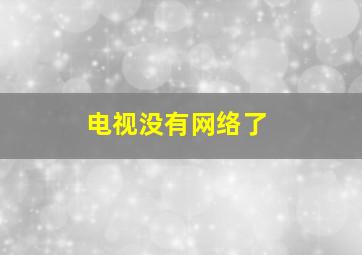 电视没有网络了